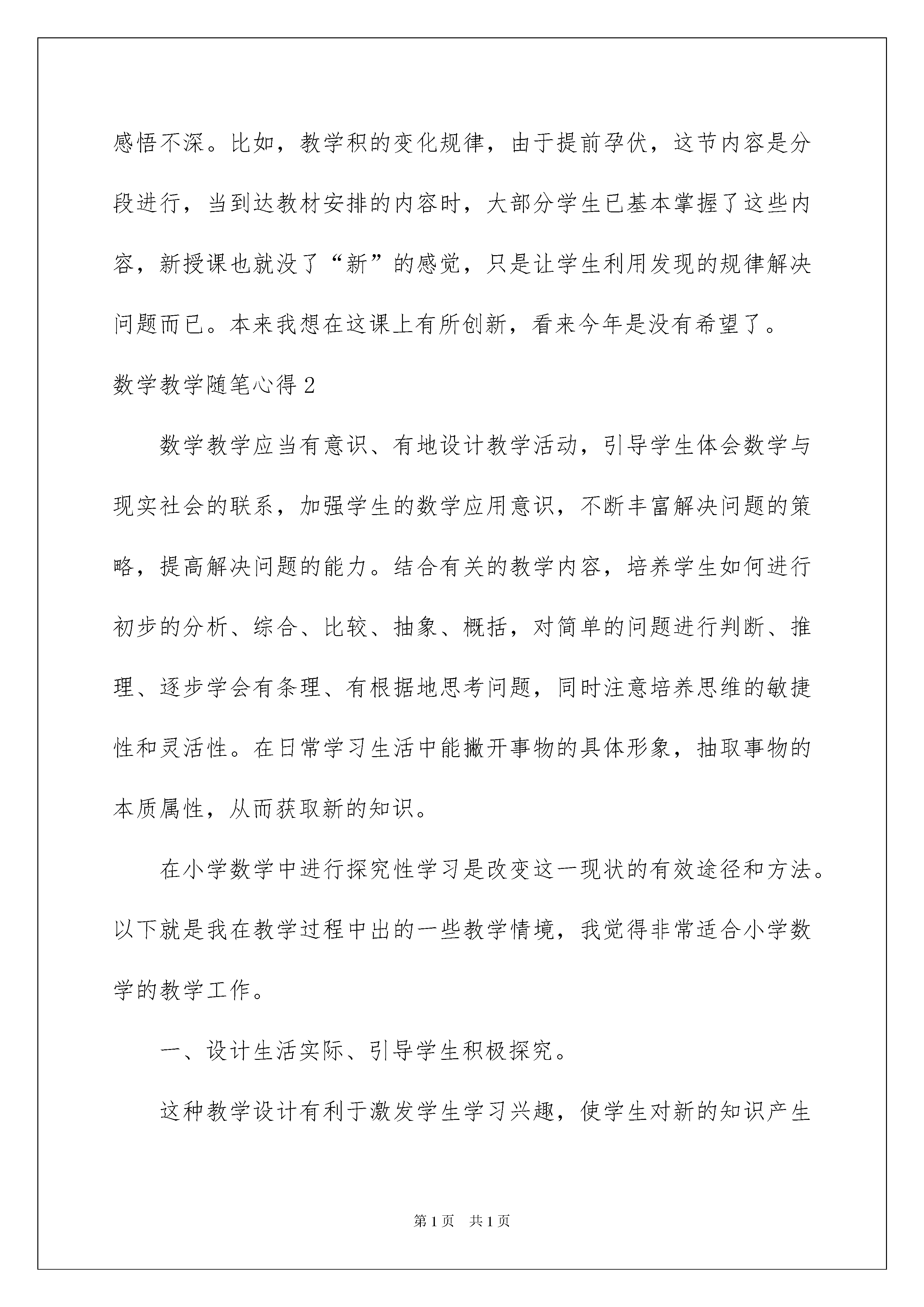 感悟不深。比如，教学积的变化规律，由于提前孕伏，这节内容是分段进行，当到达教材安排的内容时，大部分学生已基本掌握了这些内容，新授课也就没了“新”的感觉，只是让学生利用发现的规律解决问题而已。本来我想在这课上有所创新，看来今年是没有希望了。

数学教学随笔心得 2

数学教学应当有意识、有地设计教学活动，引导学生体会数学与现实社会的联系，加强学生的数学应用意识，不断丰富解决问题的策略，提高解决问题的能力。结合有关的教学内容，培养学生如何进行初步的分析、综合、比较、抽象、概括，对简单的问题进行判断、推理、逐步学会有条理、有根据地思考问题，同时注意培养思维的敏捷性和灵活性。在日常学习生活中能撇开事物的具体形象，抽取事物的本质属性，从而获取新的知识。

在小学数学中进行探究性学习是改变这一现状的有效途径和方法。以下就是我在教学过程中出的一些教学情境，我觉得非常适合小学数学的教学工作。

一、设计生活实际、引导学生积极探究。

这种教学设计有利于激发学生学习兴趣，使学生对新的知识产生

第 1 页　共 1 页